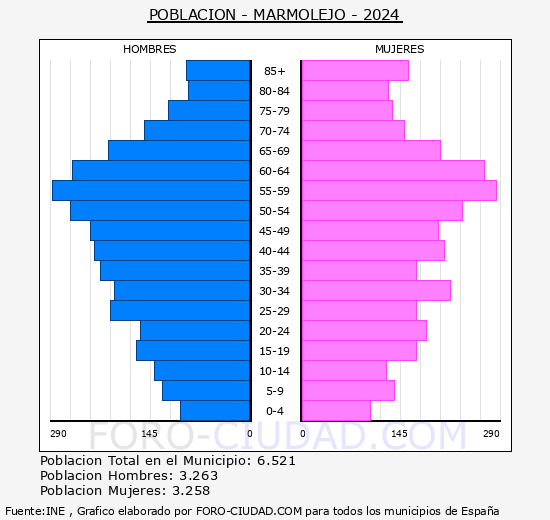 POBLACION - MARMOLEJO - 2024

HOMBRES

MUJERES

85+
80-84
75-79
70-74
65-69
60-64
55-59
50-54
45-49
40-44
35-39
30-34
25-29
20-24
15-19
10-14
5-9
0-4

290 145 0 0 145 290

FORO-CIUDAD.COM

Poblacion Total en el Municipio: 6.521
Poblacion Hombres: 3.263
Poblacion Mujeres: 3.258

Fuente:INE , Grafico elaborado por FORO-CIUDAD.COM para todos los municipios de España